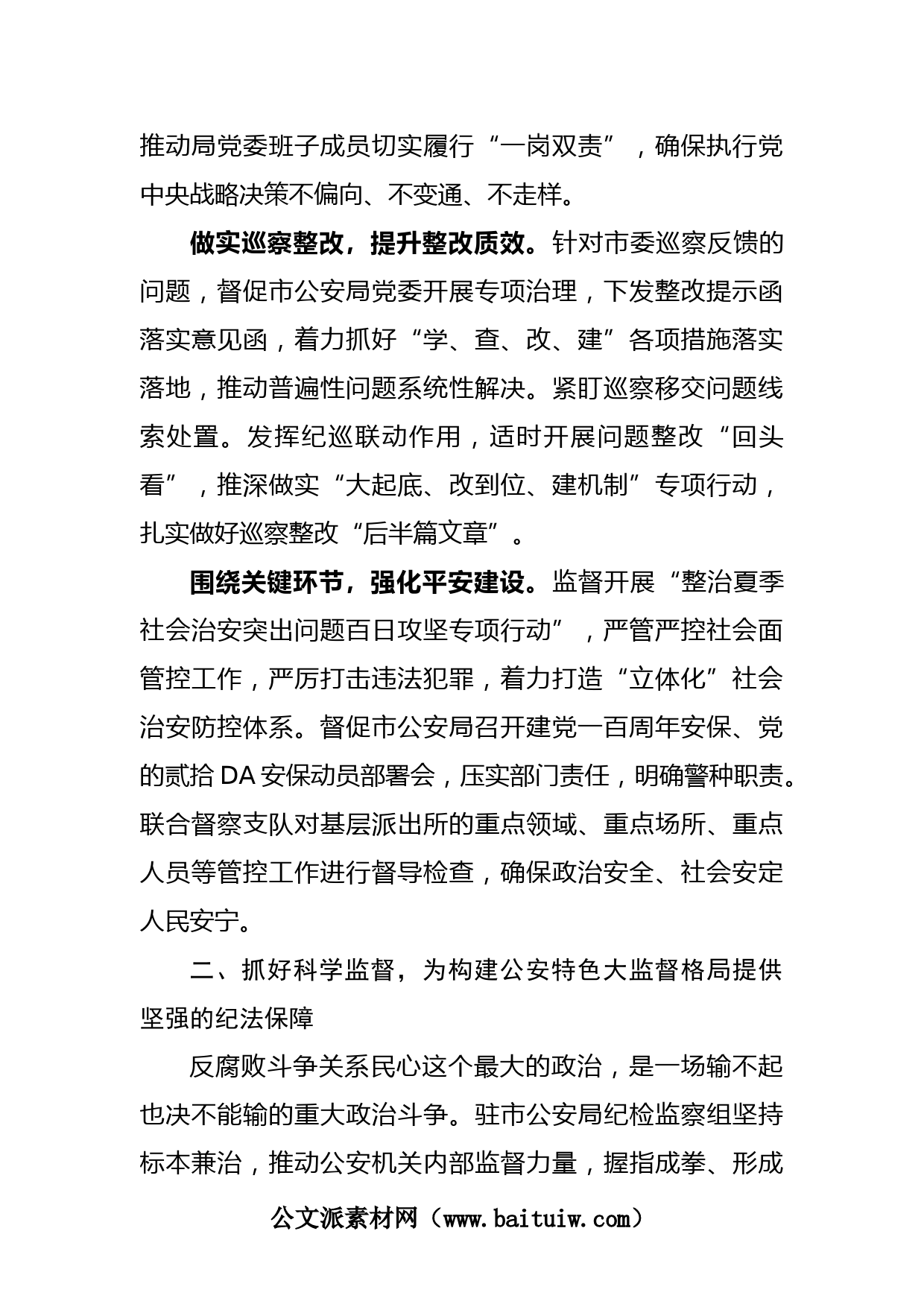 推动局党委班子成员切实履行“一岗双责”，确保执行党中央战略决策不偏向、不变通、不走样。

做实巡察整改，提升整改质效。针对市委巡察反馈的问题，督促市公安局党委开展专项治理，下发整改提示函落实意见函，着力抓好“学、查、改、建”各项措施落实落地，推动普遍性问题系统性解决。紧盯巡察移交问题线索处置。发挥纪巡联动作用，适时开展问题整改“回头看”，推深做实“大起底、改到位、建机制”专项行动，扎实做好巡察整改“后半篇文章”。

围绕关键环节，强化平安建设。监督开展“整治夏季社会治安突出问题百日攻坚专项行动”，严管严控社会面管控工作，严厉打击违法犯罪，着力打造“立体化”社会治安防控体系。督促市公安局召开建党一百周年安保、党的贰拾DA安保动员部署会，压实部门责任，明确警种职责。联合督察支队对基层派出所的重点领域、重点场所、重点人员等管控工作进行督导检查，确保政治安全、社会安定人民安宁。

二、抓好科学监督，为构建公安特色大监督格局提供坚强的纪法保障

反腐败斗争关系民心这个最大的政治，是一场输不起也决不能输的重大政治斗争。驻市公安局纪检监察组坚持标本兼治，推动公安机关内部监督力量，握指成拳、形成

公文派素材网（www.baituiw.com）